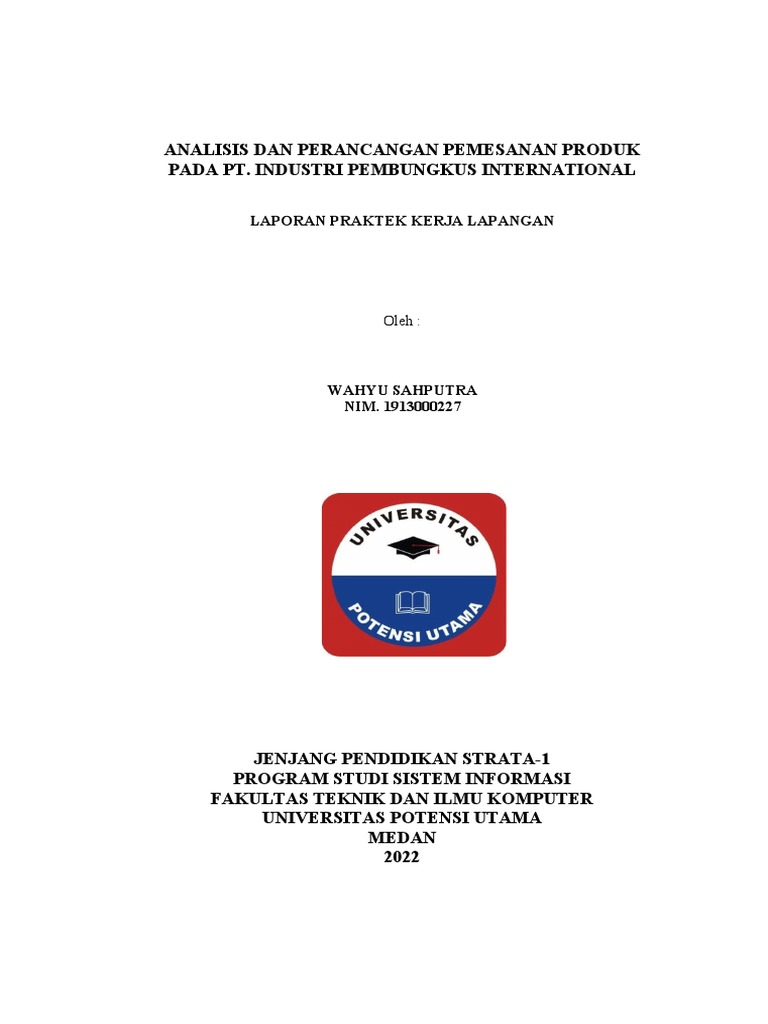 ANALISIS DAN PERANCANGAN PEMESANAN PRODUK PADA PT. INDUSTRI PEMBUNGKUS INTERNATIONAL

LAPORAN PRAKTEK KERJA LAPANGAN

Oleh :

WAHYU SAHPUTRA
NIM. 1913000227

UNIVERSITAS
POTENSI UTAMA

JENJANG PENDIDIKAN STRATA-1
PROGRAM STUDI SISTEM INFORMASI
FAKULTAS TEKNIK DAN ILMU KOMPUTER
UNIVERSITAS POTENSI UTAMA
MEDAN
2022